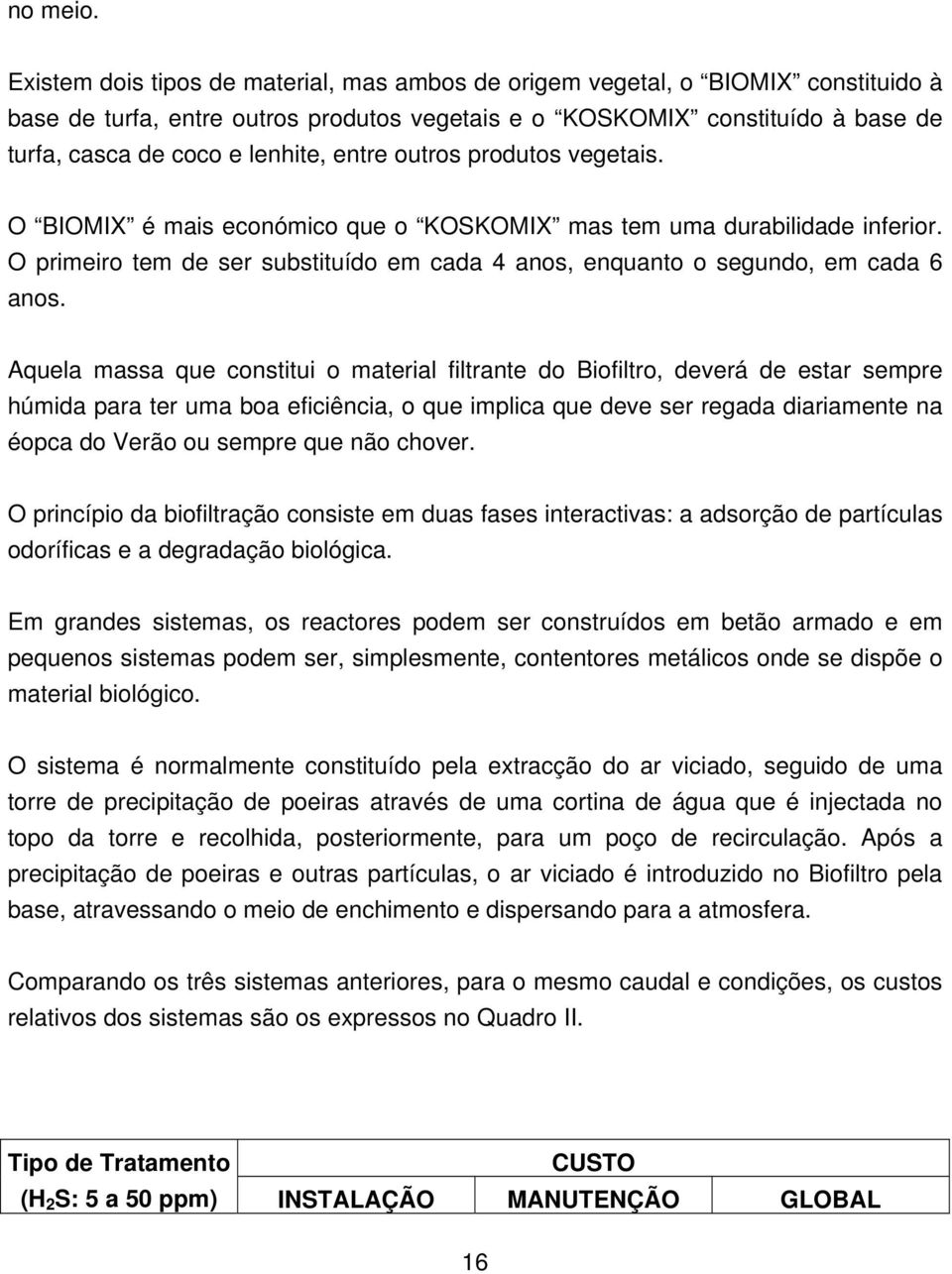 no meio.

Existem dois tipos de material, mas ambos de origem vegetal, o “BIOMIX” constituido à base de turfa, entre outros produtos vegetais e o “KOSKOMIX” constituído à base de turfa, casca de coco e lenhite, entre outros produtos vegetais.

O “BIOMIX” é mais económico que o “KOSKOMIX” mas tem uma durabilidade inferior. O primeiro tem de ser substituído em cada 4 anos, enquanto o segundo, em cada 6 anos.

Aquela massa que constitui o material filtrante do Biofiltro, deverá de estar sempre húmida para ter uma boa eficiência, o que implica que deve ser regada diariamente na éopca do Verão ou sempre que não chover.

O princípio da biofiltração consiste em duas fases interactivas: a adsorção de partículas odoríficas e a degradação biológica.

Em grandes sistemas, os reactores podem ser construídos em betão armado e em pequenos sistemas podem ser, simplesmente, contentores metálicos onde se dispõe o material biológico.

O sistema é normalmente constituído pela extracção do ar viciado, seguido de uma torre de precipitação de poeiras através de uma cortina de água que é injectada no topo da torre e recolhida, posteriormente, para um poço de recirculação. Após a precipitação de poeiras e outras partículas, o ar viciado é introduzido no Biofiltro pela base, atravessando o meio de enchimento e dispersando para a atmosfera.

Comparando os três sistemas anteriores, para o mesmo caudal e condições, os custos relativos dos sistemas são os expressos no Quadro II.

| Tipo de Tratamento | CUSTO | | |
|---|---|---|---|
| ($H_2S$: 5 a 50 ppm) | INSTALAÇÃO | MANUTENÇÃO | GLOBAL |

16